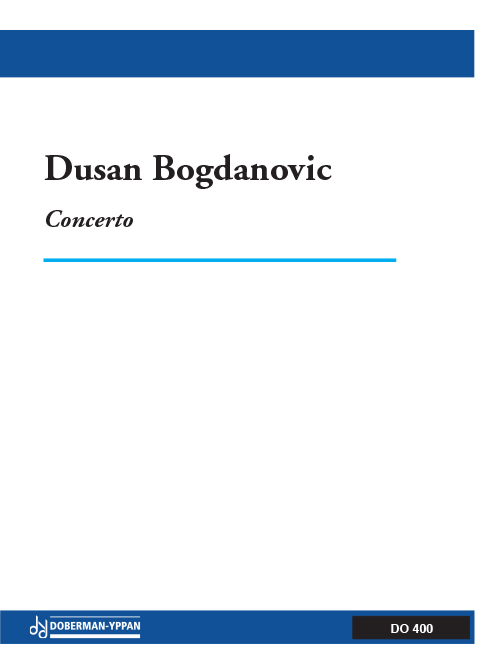 Dusan Bogdanovic

Concerto

DOBERMAN-YPPAN

DO 400